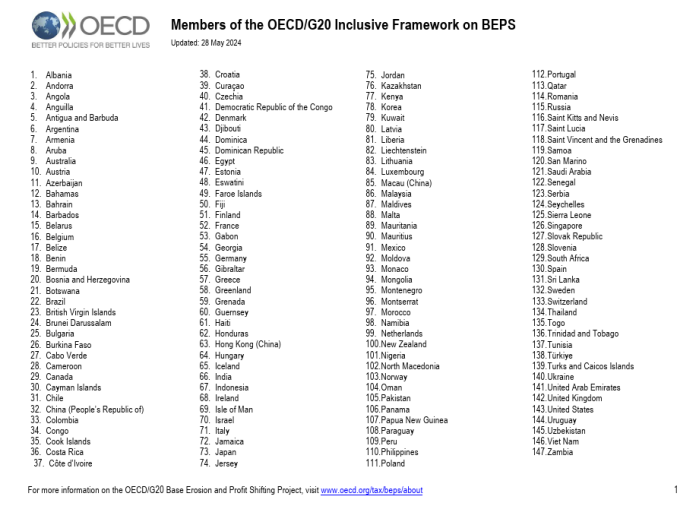 OECD
BETTER POLICIES FOR BETTER LIVES

Members of the OECD/G20 Inclusive Framework on BEPS

Updated: 28 May 2024

1. Albania
2. Andorra
3. Angola
4. Anguilla
5. Antigua and Barbuda
6. Argentina
7. Armenia
8. Aruba
9. Australia
10. Austria
11. Azerbaijan
12. Bahamas
13. Bahrain
14. Barbados
15. Belarus
16. Belgium
17. Belize
18. Benin
19. Bermuda
20. Bosnia and Herzegovina
21. Botswana
22. Brazil
23. British Virgin Islands
24. Brunei Darussalam
25. Bulgaria
26. Burkina Faso
27. Cabo Verde
28. Cameroon
29. Canada
30. Cayman Islands
31. Chile
32. China (People's Republic of)
33. Colombia
34. Congo
35. Cook Islands
36. Costa Rica
37. Côte d'Ivoire

38. Croatia
39. Curaçao
40. Czechia
41. Democratic Republic of the Congo
42. Denmark
43. Djibouti
44. Dominica
45. Dominican Republic
46. Egypt
47. Estonia
48. Eswatini
49. Faroe Islands
50. Fiji
51. Finland
52. France
53. Gabon
54. Georgia
55. Germany
56. Gibraltar
57. Greece
58. Greenland
59. Grenada
60. Guernsey
61. Haiti
62. Honduras
63. Hong Kong (China)
64. Hungary
65. Iceland
66. India
67. Indonesia
68. Ireland
69. Isle of Man
70. Israel
71. Italy
72. Jamaica
73. Japan
74. Jersey

75. Jordan
76. Kazakhstan
77. Kenya
78. Korea
79. Kuwait
80. Latvia
81. Liberia
82. Liechtenstein
83. Lithuania
84. Luxembourg
85. Macau (China)
86. Malaysia
87. Maldives
88. Malta
89. Mauritania
90. Mauritius
91. Mexico
92. Moldova
93. Monaco
94. Mongolia
95. Montenegro
96. Montserrat
97. Morocco
98. Namibia
99. Netherlands
100. New Zealand
101. Nigeria
102. North Macedonia
103. Norway
104. Oman
105. Pakistan
106. Panama
107. Papua New Guinea
108. Paraguay
109. Peru
110. Philippines
111. Poland

112. Portugal
113. Qatar
114. Romania
115. Russia
116. Saint Kitts and Nevis
117. Saint Lucia
118. Saint Vincent and the Grenadines
119. Samoa
120. San Marino
121. Saudi Arabia
122. Senegal
123. Serbia
124. Seychelles
125. Sierra Leone
126. Singapore
127. Slovak Republic
128. Slovenia
129. South Africa
130. Spain
131. Sri Lanka
132. Sweden
133. Switzerland
134. Thailand
135. Togo
136. Trinidad and Tobago
137. Tunisia
138. Türkiye
139. Turks and Caicos Islands
140. Ukraine
141. United Arab Emirates
142. United Kingdom
143. United States
144. Uruguay
145. Uzbekistan
146. Viet Nam
147. Zambia

For more information on the OECD/G20 Base Erosion and Profit Shifting Project, visit www.oecd.org/tax/beps/about

1